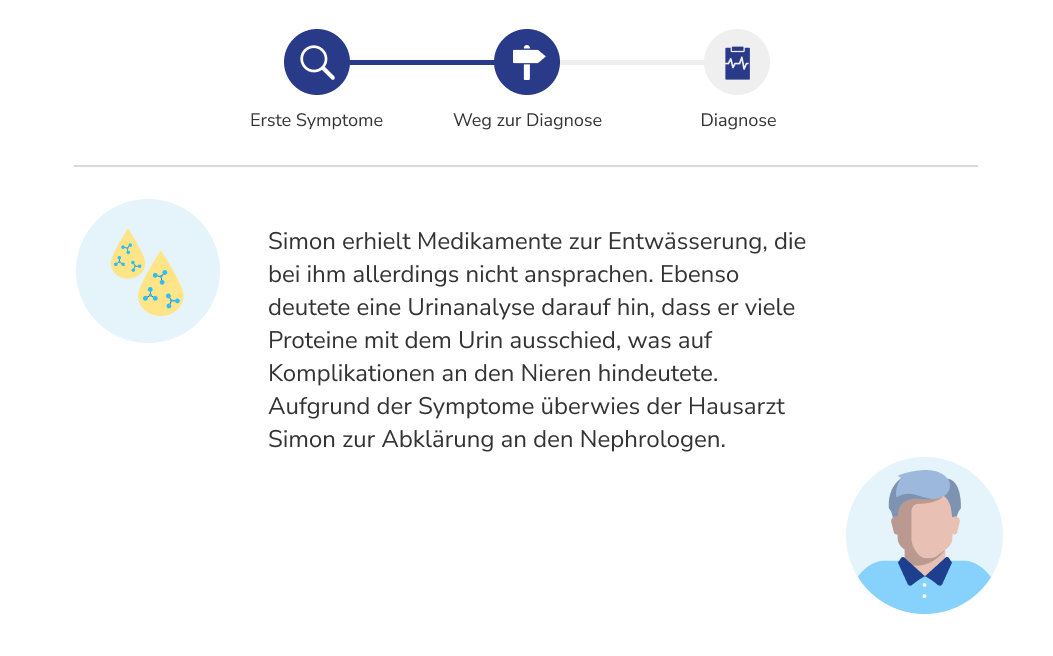 Erste Symptome
Weg zur Diagnose
Diagnose

Simon erhielt Medikamente zur Entwässerung, die bei ihm allerdings nicht ansprachen. Ebenso deutete eine Urinanalyse darauf hin, dass er viele Proteine mit dem Urin ausschied, was auf Komplikationen an den Nieren hindeutete. Aufgrund der Symptome überwies der Hausarzt Simon zur Abklärung an den Nephrologen.